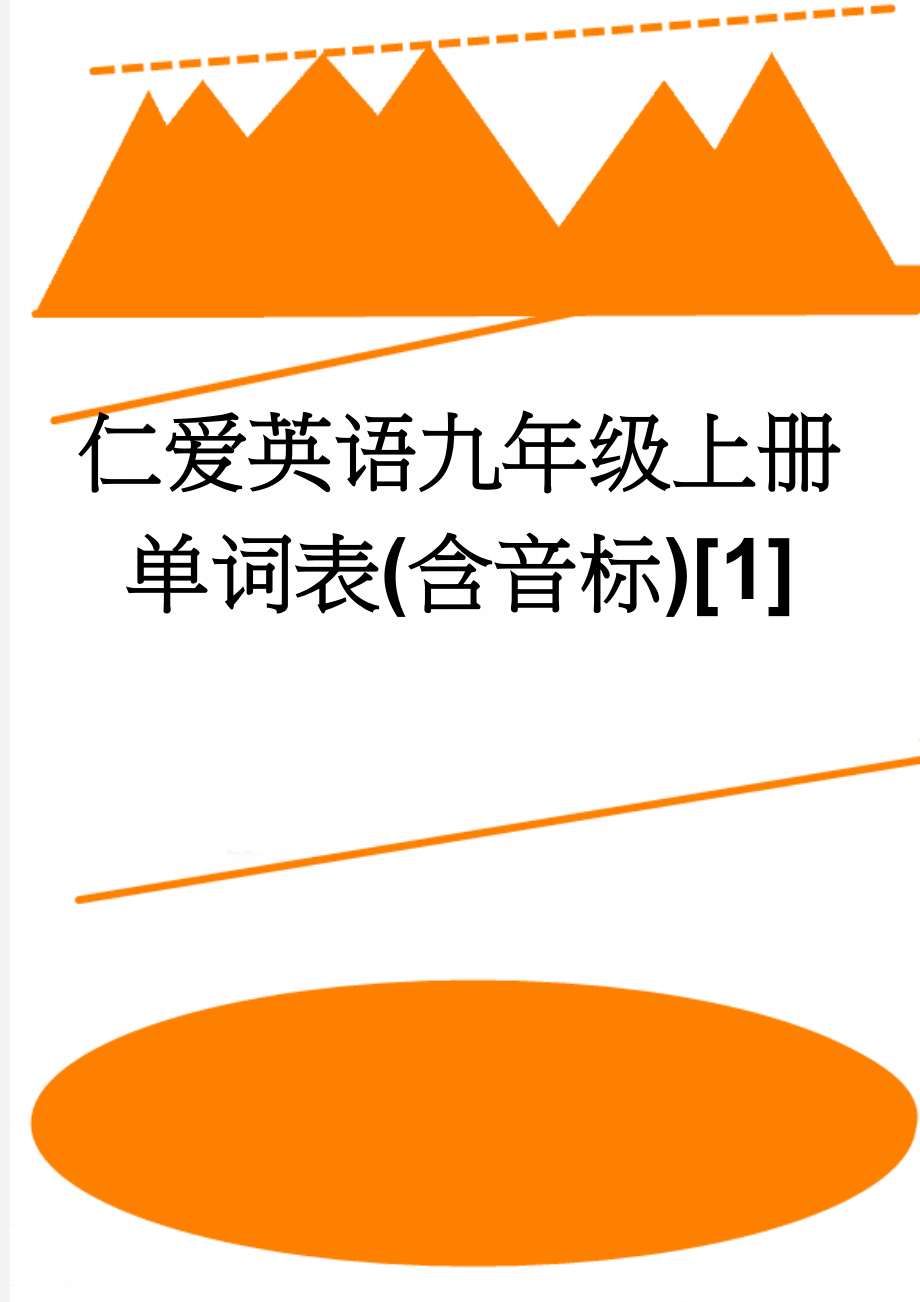 仁爱英语九年级上册单词表(含音标)[1]